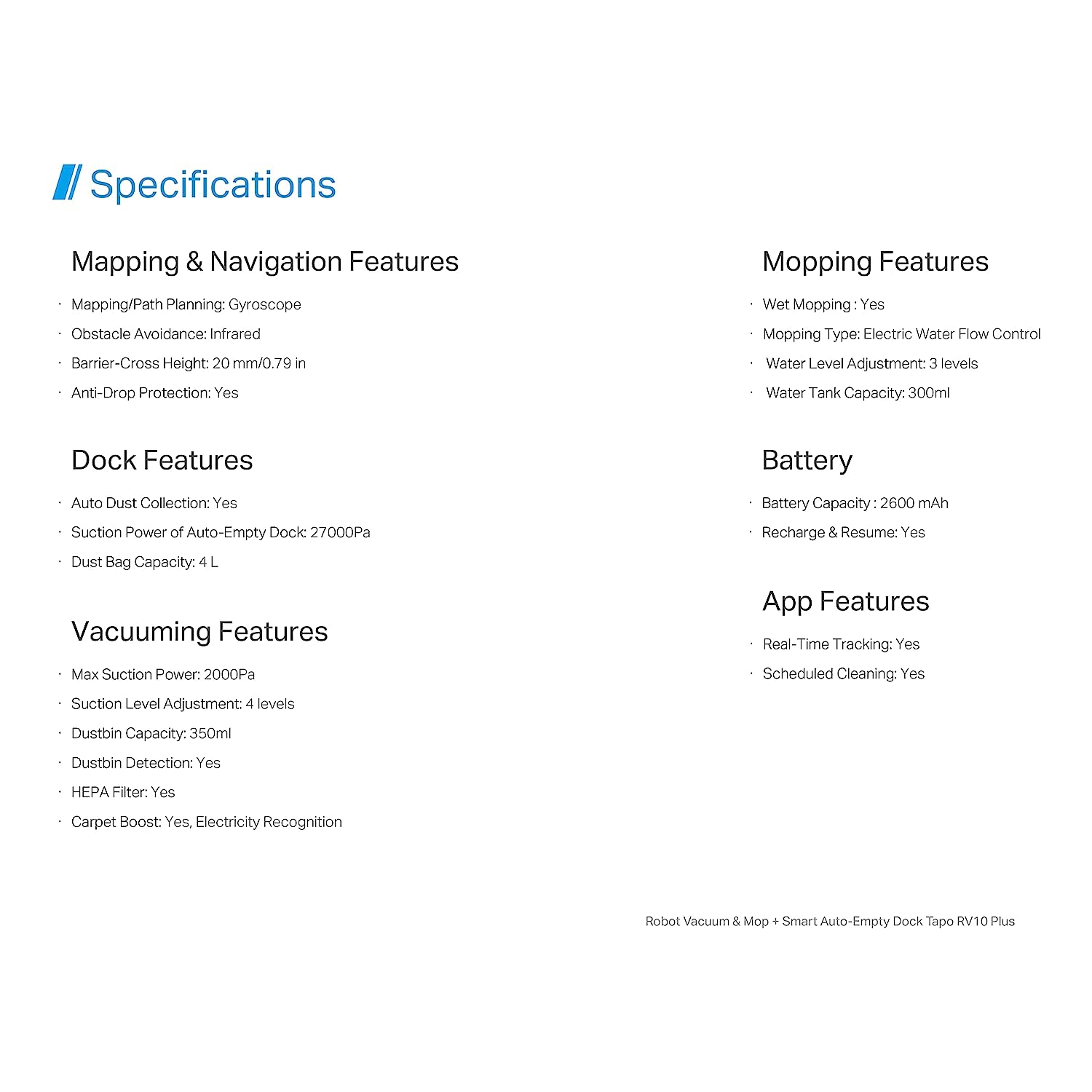 Specifications

Mapping & Navigation Features

· Mapping/Path Planning: Gyroscope
· Obstacle Avoidance: Infrared
· Barrier-Cross Height: 20 mm/0.79 in
· Anti-Drop Protection: Yes

Dock Features

· Auto Dust Collection: Yes
· Suction Power of Auto-Empty Dock: 27000Pa
· Dust Bag Capacity: 4 L

Vacuuming Features

· Max Suction Power: 2000Pa
· Suction Level Adjustment: 4 levels
· Dustbin Capacity: 350ml
· Dustbin Detection: Yes
· HEPA Filter: Yes
· Carpet Boost: Yes, Electricity Recognition

Mopping Features

· Wet Mopping : Yes
· Mopping Type: Electric Water Flow Control
· Water Level Adjustment: 3 levels
· Water Tank Capacity: 300ml

Battery

· Battery Capacity : 2600 mAh
· Recharge & Resume: Yes

App Features

· Real-Time Tracking: Yes
· Scheduled Cleaning: Yes

Robot Vacuum & Mop + Smart Auto-Empty Dock Tapo RV10 Plus